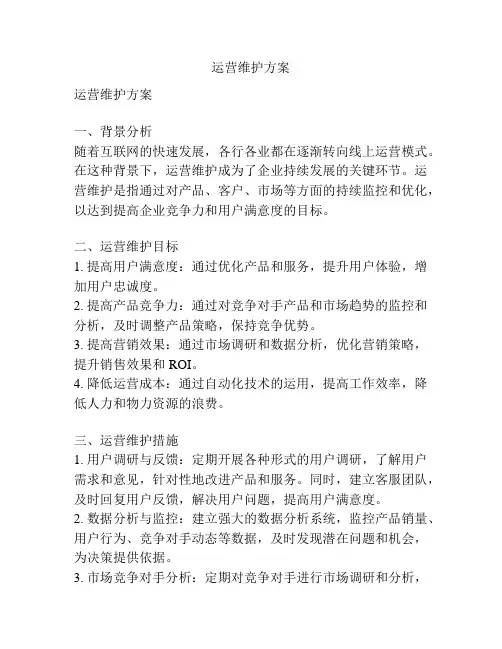 运营维护方案

运营维护方案

一、背景分析
随着互联网的快速发展，各行各业都在逐渐转向线上运营模式。在这种背景下，运营维护成为了企业持续发展的关键环节。运营维护是指通过对产品、客户、市场等方面的持续监控和优化，以达到提高企业竞争力和用户满意度的目标。

二、运营维护目标
1. 提高用户满意度：通过优化产品和服务，提升用户体验，增加用户忠诚度。
2. 提高产品竞争力：通过对竞争对手产品和市场趋势的监控和分析，及时调整产品策略，保持竞争优势。
3. 提高营销效果：通过市场调研和数据分析，优化营销策略，提升销售效果和 ROI。
4. 降低运营成本：通过自动化技术的运用，提高工作效率，降低人力和物力资源的浪费。

三、运营维护措施
1. 用户调研与反馈：定期开展各种形式的用户调研，了解用户需求和意见，针对性地改进产品和服务。同时，建立客服团队，及时回复用户反馈，解决用户问题，提高用户满意度。
2. 数据分析与监控：建立强大的数据分析系统，监控产品销量、用户行为、竞争对手动态等数据，及时发现潜在问题和机会，为决策提供依据。
3. 市场竞争对手分析：定期对竞争对手进行市场调研和分析，